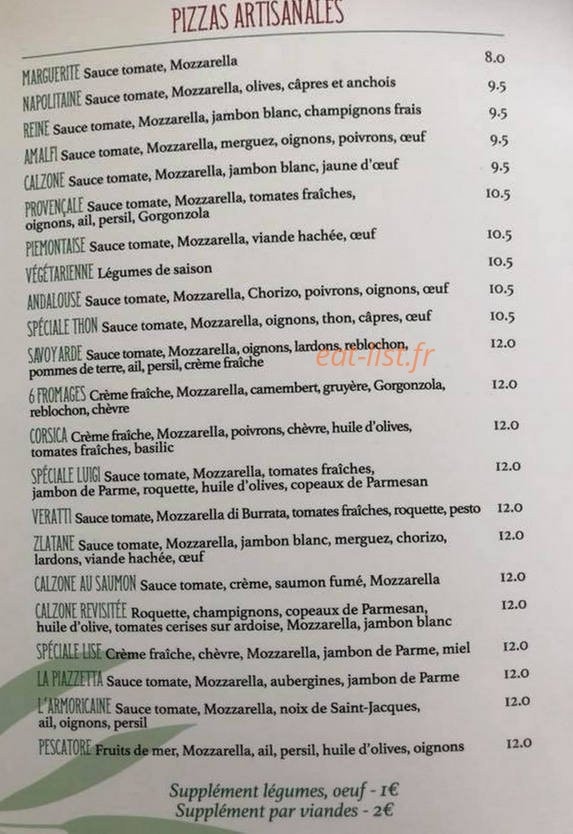 PIZZAS ARTISANALES

MARGUERITE Sauce tomate, Mozzarella 8.0

NAPOLITAINE Sauce tomate, Mozzarella, olives, câpres et anchois 9.5

REINE Sauce tomate, Mozzarella, jambon blanc, champignons frais 9.5

AMALFI Sauce tomate, Mozzarella, merguez, oignons, poivrons, œuf 9.5

CALZONE Sauce tomate, Mozzarella, jambon blanc, jaune d'œuf 9.5

PROVENÇALE Sauce tomate, Mozzarella, tomates fraîches, oignons, ail, persil, Gorgonzola 10.5

PIEMONTAISE Sauce tomate, Mozzarella, viande hachée, œuf 10.5

VÉGÉTARIENNE Légumes de saison 10.5

ANDALOUSE Sauce tomate, Mozzarella, Chorizo, poivrons, oignons, œuf 10.5

SPÉCIALE THON Sauce tomate, Mozzarella, oignons, thon, câpres, œuf 10.5

SAVOYARDE Sauce tomate, Mozzarella, oignons, lardons, reblochon, pommes de terre, ail, persil, crème fraîche 12.0

eat-list.fr

6 FROMAGES Crème fraîche, Mozzarella, camembert, gruyère, Gorgonzola, reblochon, chèvre 12.0

CORSICA Crème fraîche, Mozzarella, poivrons, chèvre, huile d'olives, tomates fraîches, basilic 12.0

SPÉCIALE LUIGI Sauce tomate, Mozzarella, tomates fraîches, jambon de Parme, roquette, huile d'olives, copeaux de Parmesan 12.0

VERATTI Sauce tomate, Mozzarella di Burrata, tomates fraîches, roquette, pesto 12.0

ZLATANE Sauce tomate, Mozzarella, jambon blanc, merguez, chorizo, lardons, viande hachée, œuf 12.0

CALZONE AU SAUMON Sauce tomate, crème, saumon fumé, Mozzarella 12.0

CALZONE REVISITÉE Roquette, champignons, copeaux de Parmesan, huile d'olive, tomates cerises sur ardoise, Mozzarella, jambon blanc 12.0

SPÉCIALE LISE Crème fraîche, chèvre, Mozzarella, jambon de Parme, miel 12.0

LA PIAZZETTA Sauce tomate, Mozzarella, aubergines, jambon de Parme 12.0

L'ARMORICAINE Sauce tomate, Mozzarella, noix de Saint-Jacques, ail, oignons, persil 12.0

PESCATORE Fruits de mer, Mozzarella, ail, persil, huile d'olives, oignons 12.0

Supplément légumes, oeuf - 1€
Supplément par viandes - 2€